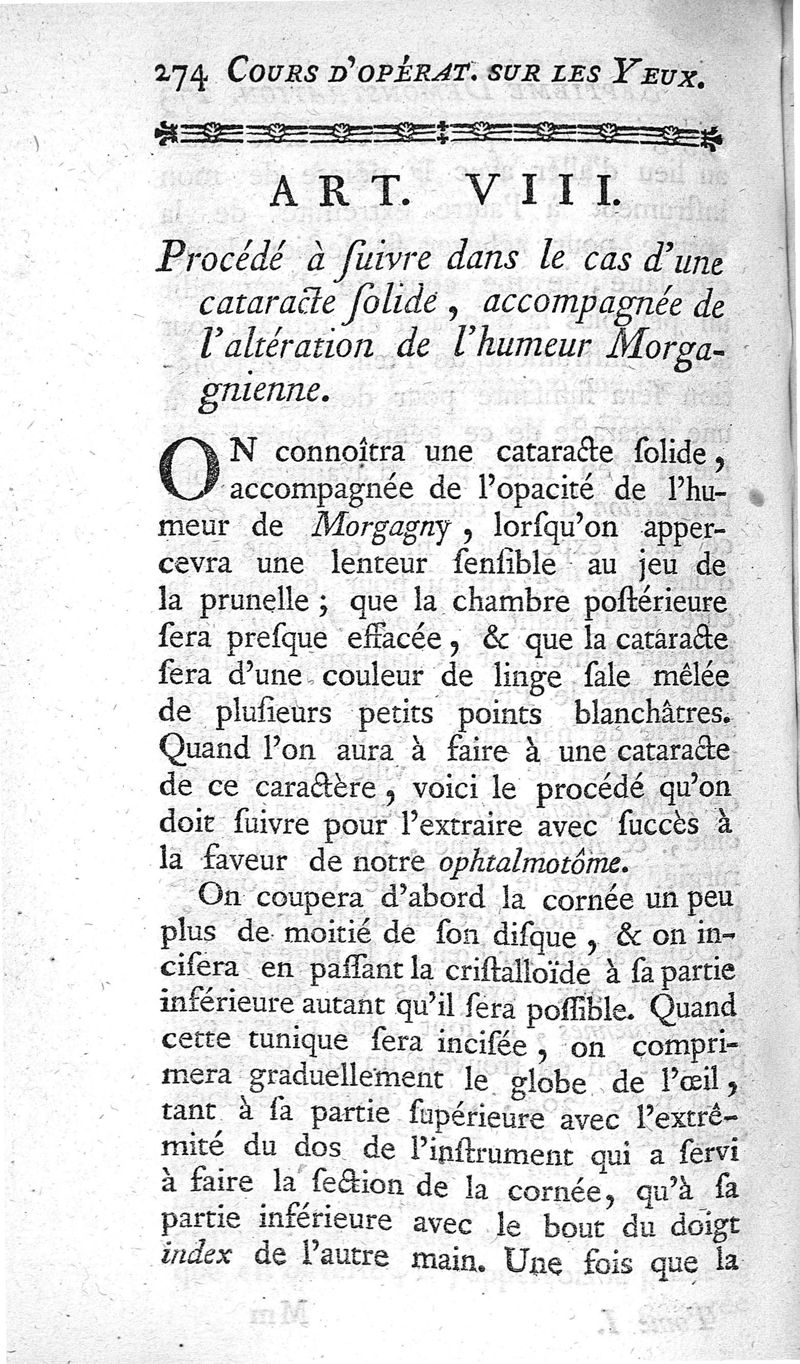 274 COURS D'OPÉRAT. SUR LES YEUX.

ART. VIII.

Procédé à ſuivre dans le cas d'une cataracte ſolide, accompagnée de l'altération de l'humeur Morgagnienne.

ON connoîtra une cataracte ſolide, accompagnée de l'opacité de l'humeur de Morgagny, lorſqu'on appercevra une lenteur ſenſible au jeu de la prunelle; que la chambre poſtérieure ſera preſque effacée, & que la cataracte ſera d'une couleur de linge ſale mêlée de pluſieurs petits points blanchâtres. Quand l'on aura à faire à une cataracte de ce caractère, voici le procédé qu'on doit ſuivre pour l'extraire avec ſuccès à la faveur de notre ophtalmotôme.

On coupera d'abord la cornée un peu plus de moitié de ſon diſque, & on inciſera en paſſant la criſtalloïde à ſa partie inférieure autant qu'il ſera poſſible. Quand cette tunique ſera inciſée, on comprimera graduellement le globe de l'œil, tant à ſa partie ſupérieure avec l'extrêmité du dos de l'inſtrument qui a ſervi à faire la ſection de la cornée, qu'à ſa partie inférieure avec le bout du doigt index de l'autre main. Une fois que la